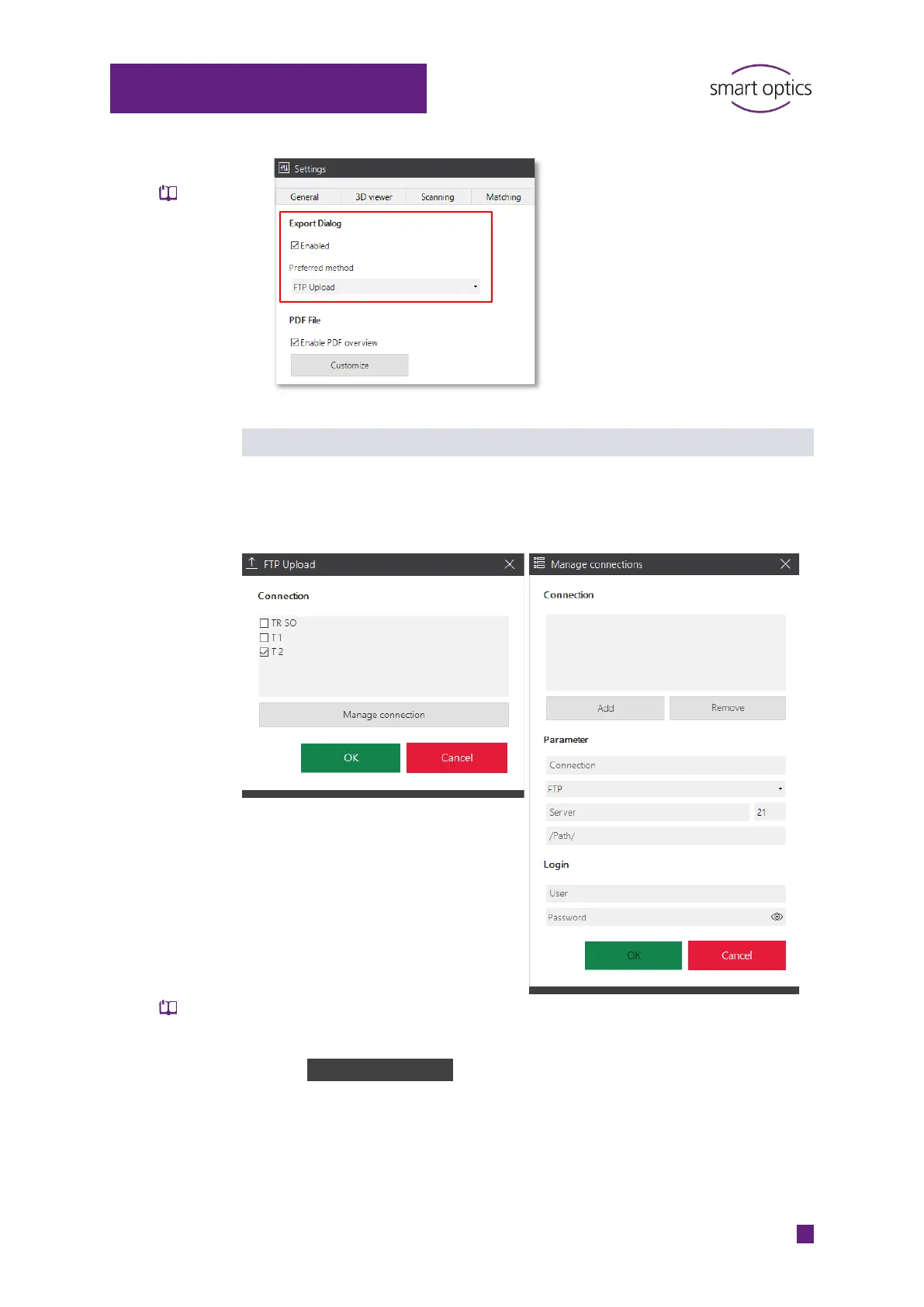 smart optics

Settings

General 3D viewer Scanning Matching

Export Dialog

☑ Enabled

Preferred method

FTP Upload

PDF File

☑ Enable PDF overview

Customize

FTP Upload

Connection

☐ TR SO
☐ T 1
☑ T 2

Manage connection

OK Cancel

Manage connections

Connection

Add Remove

Parameter

Connection

FTP

Server 21

/Path/

Login

User

Password

OK Cancel